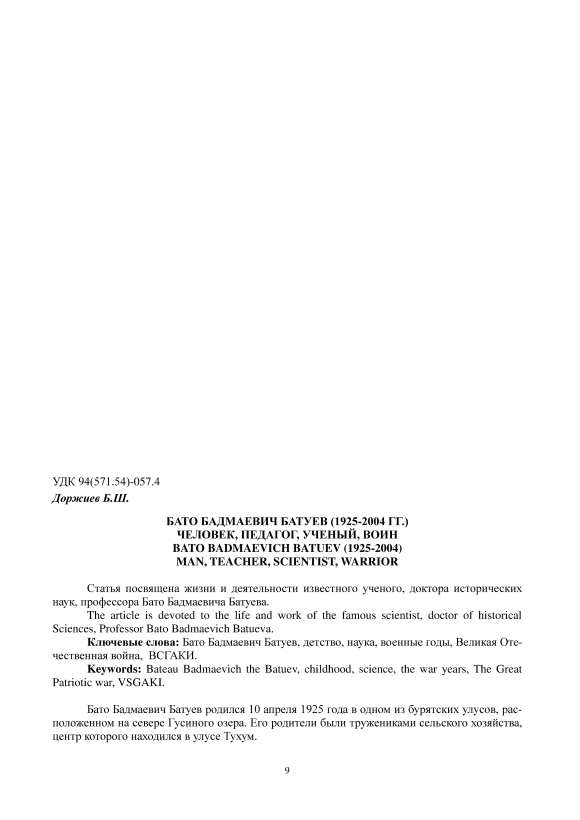 УДК 94(571.54)-057.4
Доржиев Б.Ш.

БАТО БАДМАЕВИЧ БАТУЕВ (1925-2004 ГГ.)
ЧЕЛОВЕК, ПЕДАГОГ, УЧЕНЫЙ, ВОИН
BATO BADMAEVICH BATUEV (1925-2004)
MAN, TEACHER, SCIENTIST, WARRIOR

Статья посвящена жизни и деятельности известного ученого, доктора исторических наук, профессора Бато Бадмаевича Батуева.

The article is devoted to the life and work of the famous scientist, doctor of historical Sciences, Professor Bato Badmaevich Batueva.

Ключевые слова: Бато Бадмаевич Батуев, детство, наука, военные годы, Великая Отечественная война, ВСГАКИ.

Keywords: Bateau Badmaevich the Batuev, childhood, science, the war years, The Great Patriotic war, VSGAKI.

Бато Бадмаевич Батуев родился 10 апреля 1925 года в одном из бурятских улусов, расположенном на севере Гусиного озера. Его родители были тружениками сельского хозяйства, центр которого находился в улусе Тухум.

9